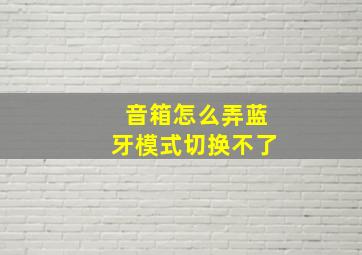 音箱怎么弄蓝牙模式切换不了